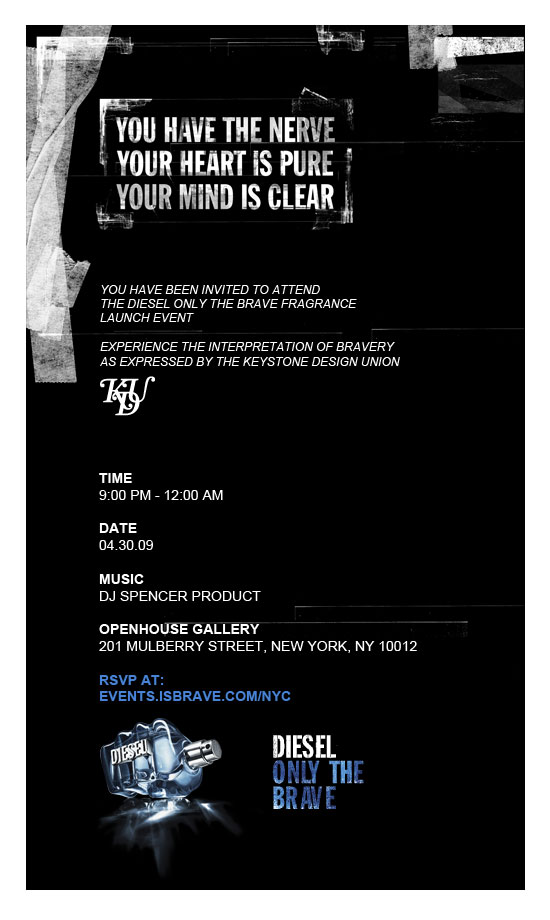 YOU HAVE THE NERVE
YOUR HEART IS PURE
YOUR MIND IS CLEAR

YOU HAVE BEEN INVITED TO ATTEND THE DIESEL ONLY THE BRAVE FRAGRANCE LAUNCH EVENT

EXPERIENCE THE INTERPRETATION OF BRAVERY AS EXPRESSED BY THE KEYSTONE DESIGN UNION

KDU

TIME
9:00 PM - 12:00 AM

DATE
04.30.09

MUSIC
DJ SPENCER PRODUCT

OPENHOUSE GALLERY
201 MULBERRY STREET, NEW YORK, NY 10012

RSVP AT:
EVENTS.ISBRAVE.COM/NYC

DIESEL

DIESEL
ONLY THE
BRAVE